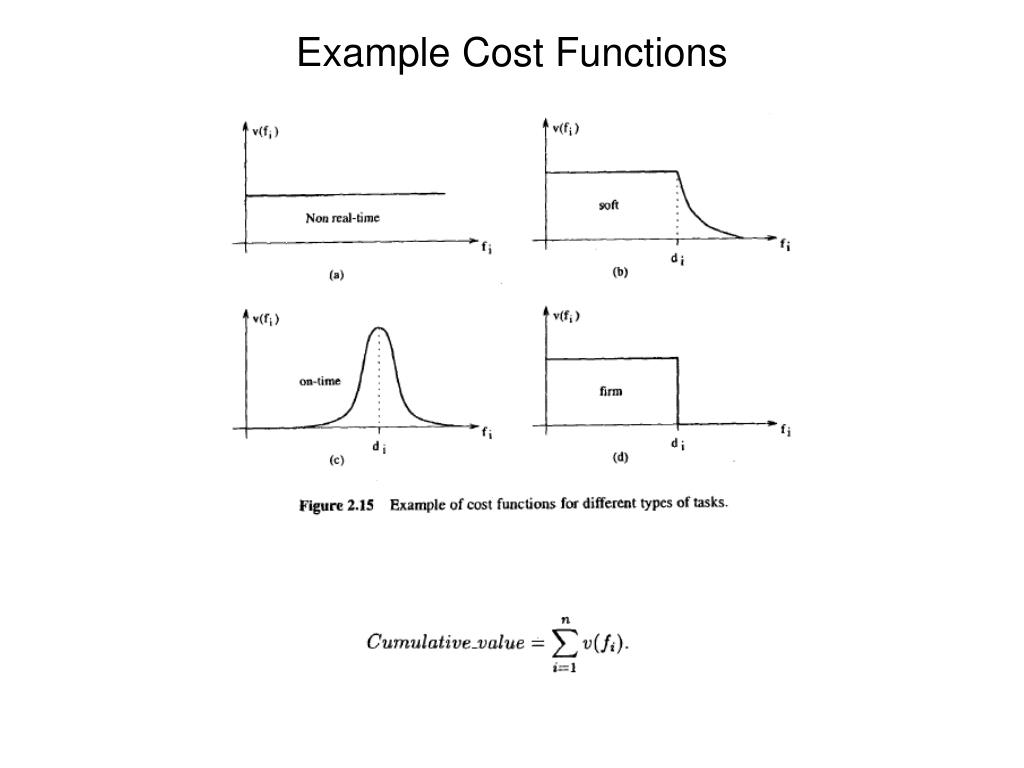 Example Cost Functions

$v(f_i)$

Non real-time

$f_i$

(a)

$v(f_i)$

soft

$d_i$

$f_i$

(b)

$v(f_i)$

on-time

$d_i$

$f_i$

(c)

$v(f_i)$

firm

$d_i$

$f_i$

(d)

Figure 2.15 Example of cost functions for different types of tasks.

$Cumulative\_value = \sum_{i=1}^{n} v(f_i).$